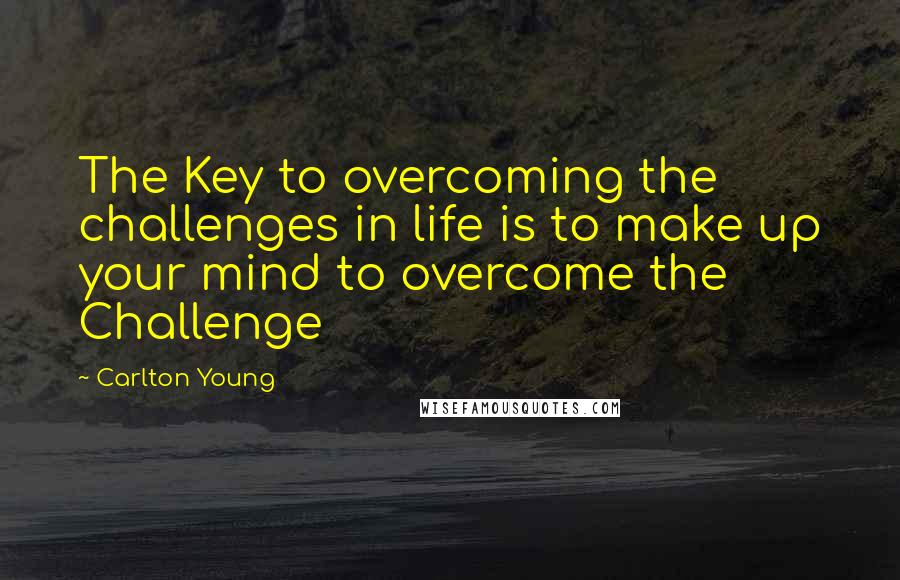 The Key to overcoming the challenges in life is to make up your mind to overcome the Challenge

~ Carlton Young

WISEFAMOUSQUOTES.COM